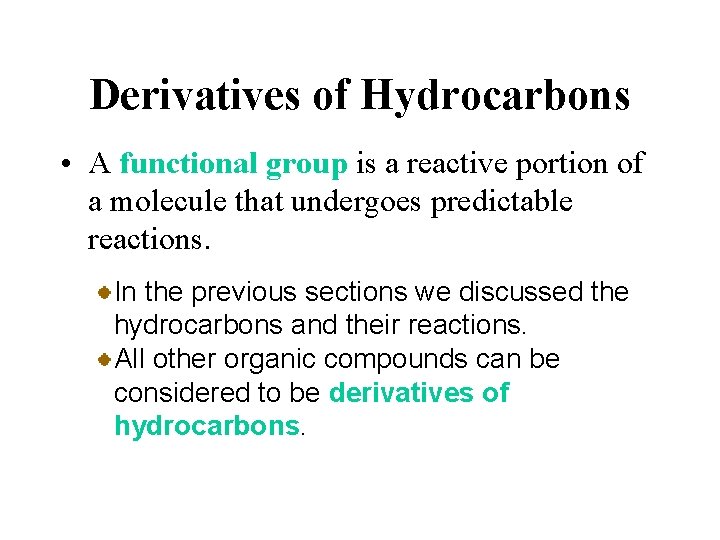 Derivatives of Hydrocarbons

• A functional group is a reactive portion of a molecule that undergoes predictable reactions.

In the previous sections we discussed the hydrocarbons and their reactions.

All other organic compounds can be considered to be derivatives of hydrocarbons.